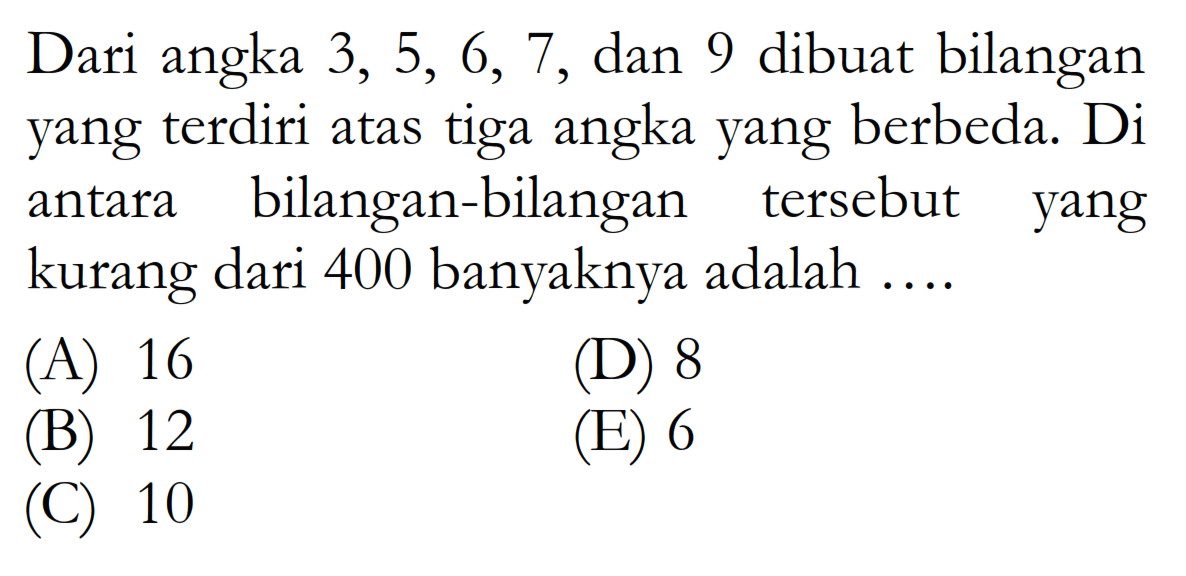 Dari angka 3, 5, 6, 7, dan 9 dibuat bilangan yang terdiri atas tiga angka yang berbeda. Di antara bilangan-bilangan tersebut yang kurang dari 400 banyaknya adalah ....

(A) 16
(B) 12
(C) 10
(D) 8
(E) 6